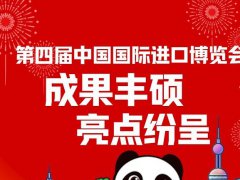 第四届中国国际进口博览会

成果丰硕
亮点纷呈